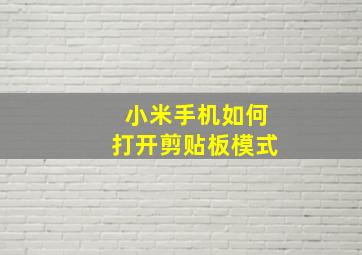 小米手机如何
打开剪贴板模式